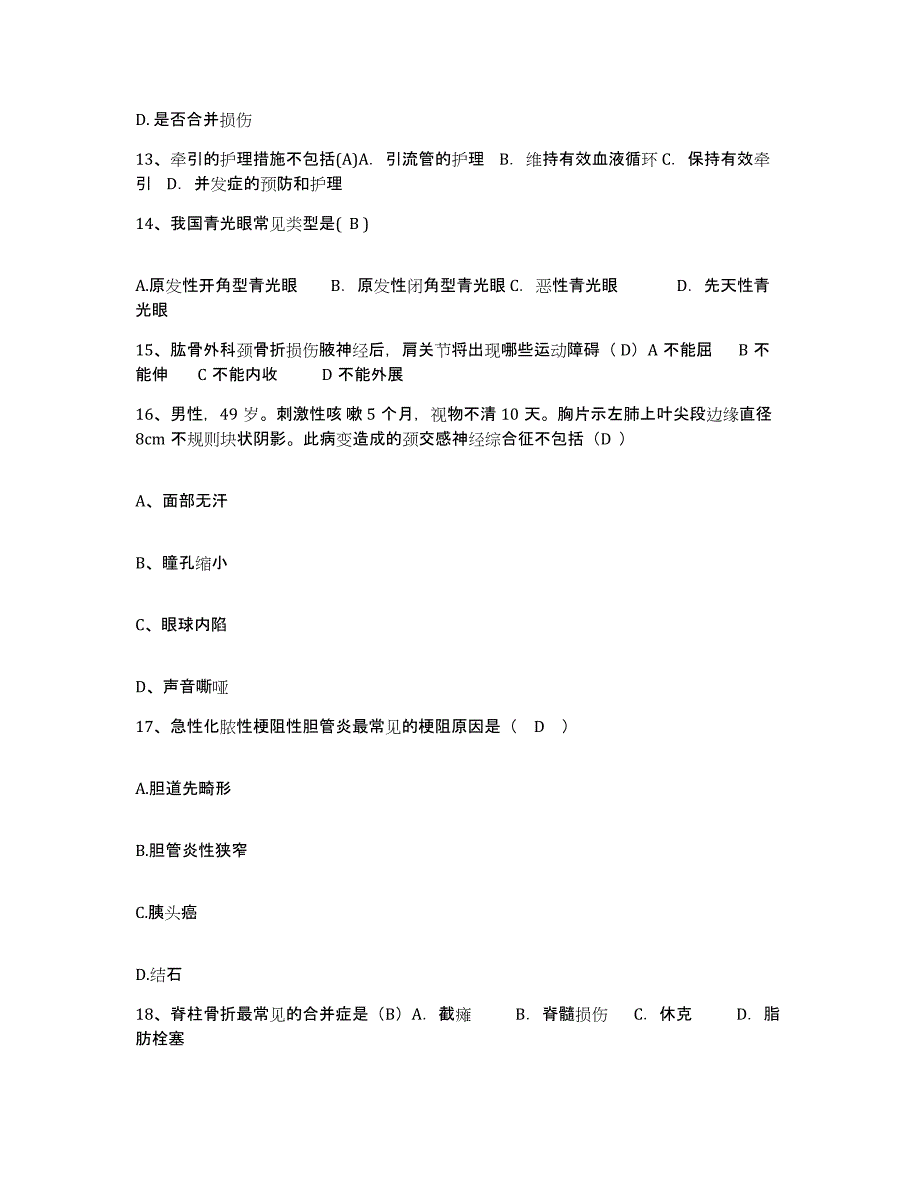 D. 是否合并损伤

13、牵引的护理措施不包括(A)A. 引流管的护理 B. 维持有效血液循环 C. 保持有效牵引 D. 并发症的预防和护理

14、我国青光眼常见类型是( B )

A.原发性开角型青光眼 B. 原发性闭角型青光眼 C. 恶性青光眼 D. 先天性青光眼

15、肱骨外科颈骨折损伤腋神经后，肩关节将出现哪些运动障碍（D）A 不能屈 B 不能伸 C 不能内收 D 不能外展

16、男性，49 岁。刺激性咳 嗽 5 个月，视物不清 10 天。胸片示左肺上叶尖段边缘直径 8cm 不规则块状阴影。此病变造成的颈交感神经综合征不包括（D ）

A、面部无汗

B、瞳孔缩小

C、眼球内陷

D、声音嘶哑

17、急性化脓性梗阻性胆管炎最常见的梗阻原因是（ D ）

A.胆道先畸形

B.胆管炎性狭窄

C.胰头癌

D.结石

18、脊柱骨折最常见的合并症是（B）A. 截瘫 B. 脊髓损伤 C. 休克 D. 脂肪栓塞